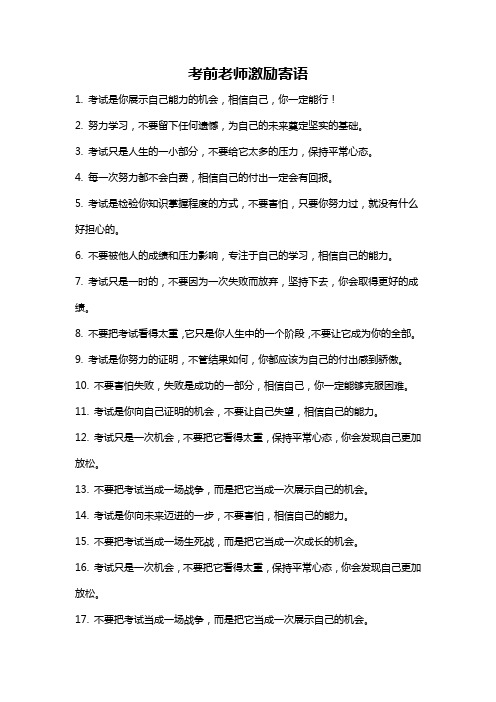 考前老师激励寄语

1. 考试是你展示自己能力的机会，相信自己，你一定能行！

2. 努力学习，不要留下任何遗憾，为自己的未来奠定坚实的基础。

3. 考试只是人生的一小部分，不要给它太多的压力，保持平常心态。

4. 每一次努力都不会白费，相信自己的付出一定会有回报。

5. 考试是检验你知识掌握程度的方式，不要害怕，只要你努力过，就没有什么好担心的。

6. 不要被他人的成绩和压力影响，专注于自己的学习，相信自己的能力。

7. 考试只是一时的，不要因为一次失败而放弃，坚持下去，你会取得更好的成绩。

8. 不要把考试看得太重，它只是你人生中的一个阶段，不要让它成为你的全部。

9. 考试是你努力的证明，不管结果如何，你都应该为自己的付出感到骄傲。

10. 不要害怕失败，失败是成功的一部分，相信自己，你一定能够克服困难。

11. 考试是你向自己证明的机会，不要让自己失望，相信自己的能力。

12. 考试只是一次机会，不要把它看得太重，保持平常心态，你会发现自己更加放松。

13. 不要把考试当成一场战争，而是把它当成一次展示自己的机会。

14. 考试是你向未来迈进的一步，不要害怕，相信自己的能力。

15. 不要把考试当成一场生死战，而是把它当成一次成长的机会。

16. 考试只是一次机会，不要把它看得太重，保持平常心态，你会发现自己更加放松。

17. 不要把考试当成一场战争，而是把它当成一次展示自己的机会。